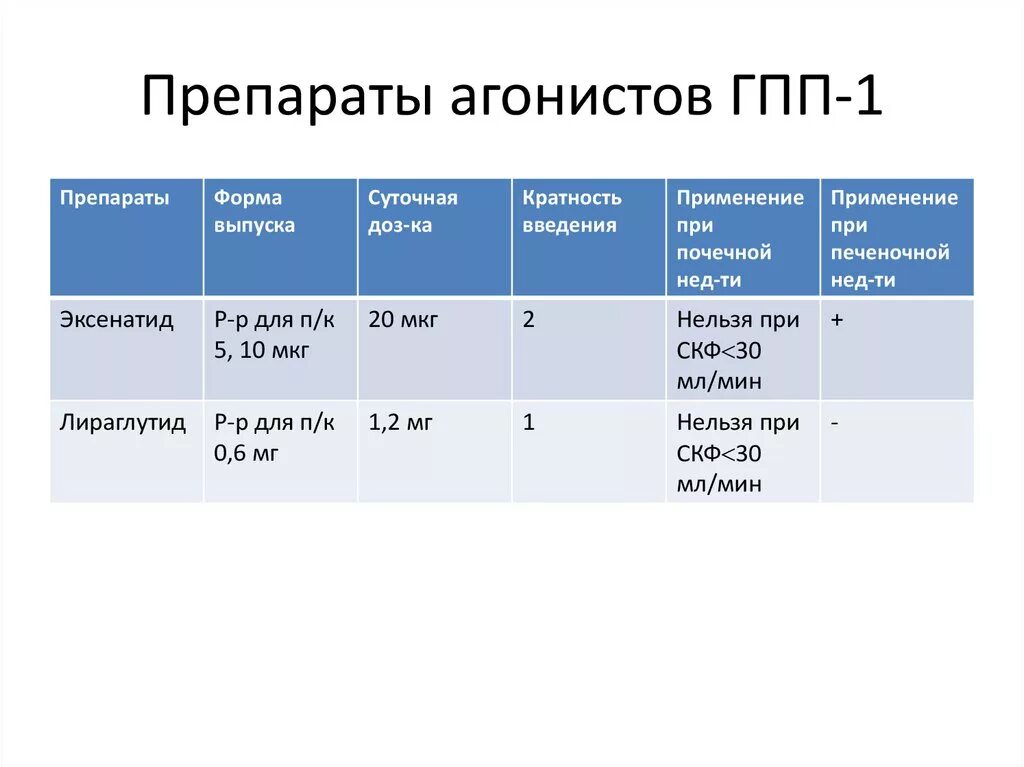 Препараты агонистов ГПП-1

| Препараты | Форма выпуска | Суточная доз-ка | Кратность введения | Применение при почечной нед-ти | Применение при печеночной нед-ти |
|---|---|---|---|---|---|
| Эксенатид | Р-р для п/к 5, 10 мкг | 20 мкг | 2 | Нельзя при СКФ<30 мл/мин | + |
| Лираглутид | Р-р для п/к 0,6 мг | 1,2 мг | 1 | Нельзя при СКФ<30 мл/мин | - |